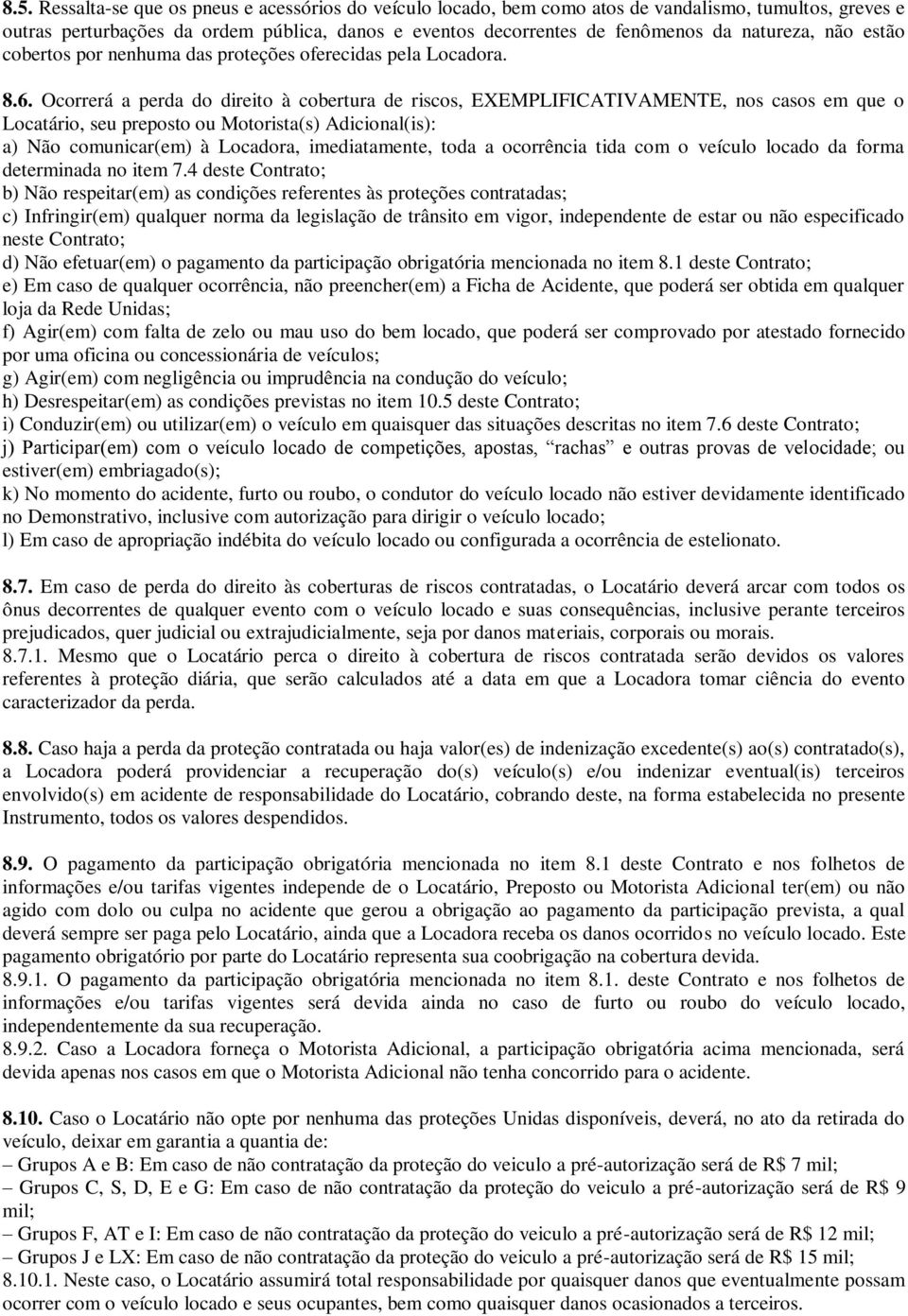 8.5. Ressalta-se que os pneus e acessórios do veículo locado, bem como atos de vandalismo, tumultos, greves e outras perturbações da ordem pública, danos e eventos decorrentes de fenômenos da natureza, não estão cobertos por nenhuma das proteções oferecidas pela Locadora.

8.6. Ocorrerá a perda do direito à cobertura de riscos, EXEMPLIFICATIVAMENTE, nos casos em que o Locatário, seu preposto ou Motorista(s) Adicional(is):
a) Não comunicar(em) à Locadora, imediatamente, toda a ocorrência tida com o veículo locado da forma determinada no item 7.4 deste Contrato;
b) Não respeitar(em) as condições referentes às proteções contratadas;
c) Infringir(em) qualquer norma da legislação de trânsito em vigor, independente de estar ou não especificado neste Contrato;
d) Não efetuar(em) o pagamento da participação obrigatória mencionada no item 8.1 deste Contrato;
e) Em caso de qualquer ocorrência, não preencher(em) a Ficha de Acidente, que poderá ser obtida em qualquer loja da Rede Unidas;
f) Agir(em) com falta de zelo ou mau uso do bem locado, que poderá ser comprovado por atestado fornecido por uma oficina ou concessionária de veículos;
g) Agir(em) com negligência ou imprudência na condução do veículo;
h) Desrespeitar(em) as condições previstas no item 10.5 deste Contrato;
i) Conduzir(em) ou utilizar(em) o veículo em quaisquer das situações descritas no item 7.6 deste Contrato;
j) Participar(em) com o veículo locado de competições, apostas, “rachas” e outras provas de velocidade; ou estiver(em) embriagado(s);
k) No momento do acidente, furto ou roubo, o condutor do veículo locado não estiver devidamente identificado no Demonstrativo, inclusive com autorização para dirigir o veículo locado;
l) Em caso de apropriação indébita do veículo locado ou configurada a ocorrência de estelionato.

8.7. Em caso de perda do direito às coberturas de riscos contratadas, o Locatário deverá arcar com todos os ônus decorrentes de qualquer evento com o veículo locado e suas consequências, inclusive perante terceiros prejudicados, quer judicial ou extrajudicialmente, seja por danos materiais, corporais ou morais.
8.7.1. Mesmo que o Locatário perca o direito à cobertura de riscos contratada serão devidos os valores referentes à proteção diária, que serão calculados até a data em que a Locadora tomar ciência do evento caracterizador da perda.

8.8. Caso haja a perda da proteção contratada ou haja valor(es) de indenização excedente(s) ao(s) contratado(s), a Locadora poderá providenciar a recuperação do(s) veículo(s) e/ou indenizar eventual(is) terceiros envolvido(s) em acidente de responsabilidade do Locatário, cobrando deste, na forma estabelecida no presente Instrumento, todos os valores despendidos.

8.9. O pagamento da participação obrigatória mencionada no item 8.1 deste Contrato e nos folhetos de informações e/ou tarifas vigentes independe de o Locatário, Preposto ou Motorista Adicional ter(em) ou não agido com dolo ou culpa no acidente que gerou a obrigação ao pagamento da participação prevista, a qual deverá sempre ser paga pelo Locatário, ainda que a Locadora receba os danos ocorridos no veículo locado. Este pagamento obrigatório por parte do Locatário representa sua coobrigação na cobertura devida.
8.9.1. O pagamento da participação obrigatória mencionada no item 8.1. deste Contrato e nos folhetos de informações e/ou tarifas vigentes será devida ainda no caso de furto ou roubo do veículo locado, independentemente da sua recuperação.
8.9.2. Caso a Locadora forneça o Motorista Adicional, a participação obrigatória acima mencionada, será devida apenas nos casos em que o Motorista Adicional não tenha concorrido para o acidente.

8.10. Caso o Locatário não opte por nenhuma das proteções Unidas disponíveis, deverá, no ato da retirada do veículo, deixar em garantia a quantia de:
– Grupos A e B: Em caso de não contratação da proteção do veiculo a pré-autorização será de R$ 7 mil;
– Grupos C, S, D, E e G: Em caso de não contratação da proteção do veiculo a pré-autorização será de R$ 9 mil;
– Grupos F, AT e I: Em caso de não contratação da proteção do veiculo a pré-autorização será de R$ 12 mil;
– Grupos J e LX: Em caso de não contratação da proteção do veiculo a pré-autorização será de R$ 15 mil;
8.10.1. Neste caso, o Locatário assumirá total responsabilidade por quaisquer danos que eventualmente possam ocorrer com o veículo locado e seus ocupantes, bem como quaisquer danos ocasionados a terceiros.